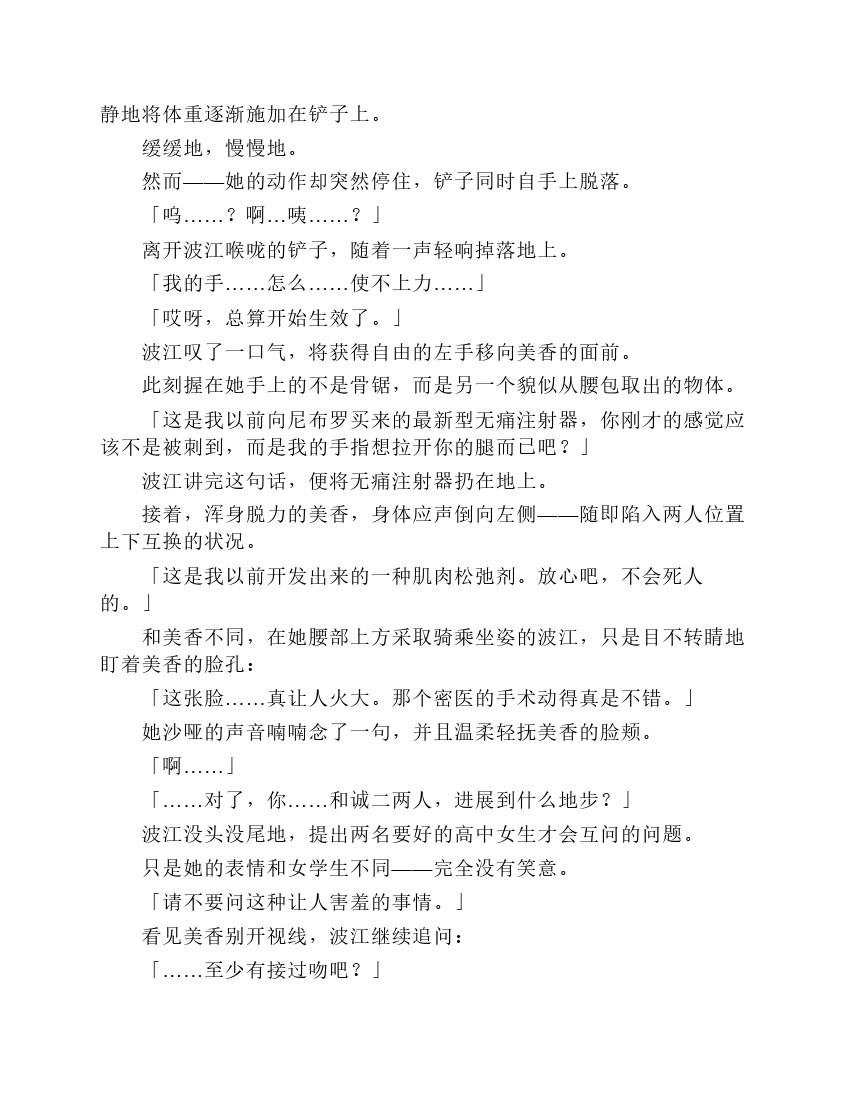 静地将体重逐渐施加在铲子上。

缓缓地，慢慢地。

然而——她的动作却突然停住，铲子同时自手上脱落。

「呜……？啊…咦……？」

离开波江喉咙的铲子，随着一声轻响掉落地上。

「我的手……怎么……使不上力……」

「哎呀，总算开始生效了。」

波江叹了一口气，将获得自由的左手移向美香的面前。

此刻握在她手上的不是骨锯，而是另一个貌似从腰包取出的物体。

「这是我以前向尼布罗买来的最新型无痛注射器，你刚才的感觉应该不是被刺到，而是我的手指想拉开你的腿而已吧？」

波江讲完这句话，便将无痛注射器扔在地上。

接着，浑身脱力的美香，身体应声倒向左侧——随即陷入两人位置上下互换的状况。

「这是我以前开发出来的一种肌肉松弛剂。放心吧，不会死人的。」

和美香不同，在她腰部上方采取骑乘坐姿的波江，只是目不转睛地盯着美香的脸孔：

「这张脸……真让人火大。那个密医的手术动得真是不错。」

她沙哑的声音喃喃念了一句，并且温柔轻抚美香的脸颊。

「啊……」

「……对了，你……和诚二两人，进展到什么地步？」

波江没头没尾地，提出两名要好的高中女生才会互问的问题。

只是她的表情和女学生不同——完全没有笑意。

「请不要问这种让人害羞的事情。」

看见美香别开视线，波江继续追问：

「……至少有接过吻吧？」